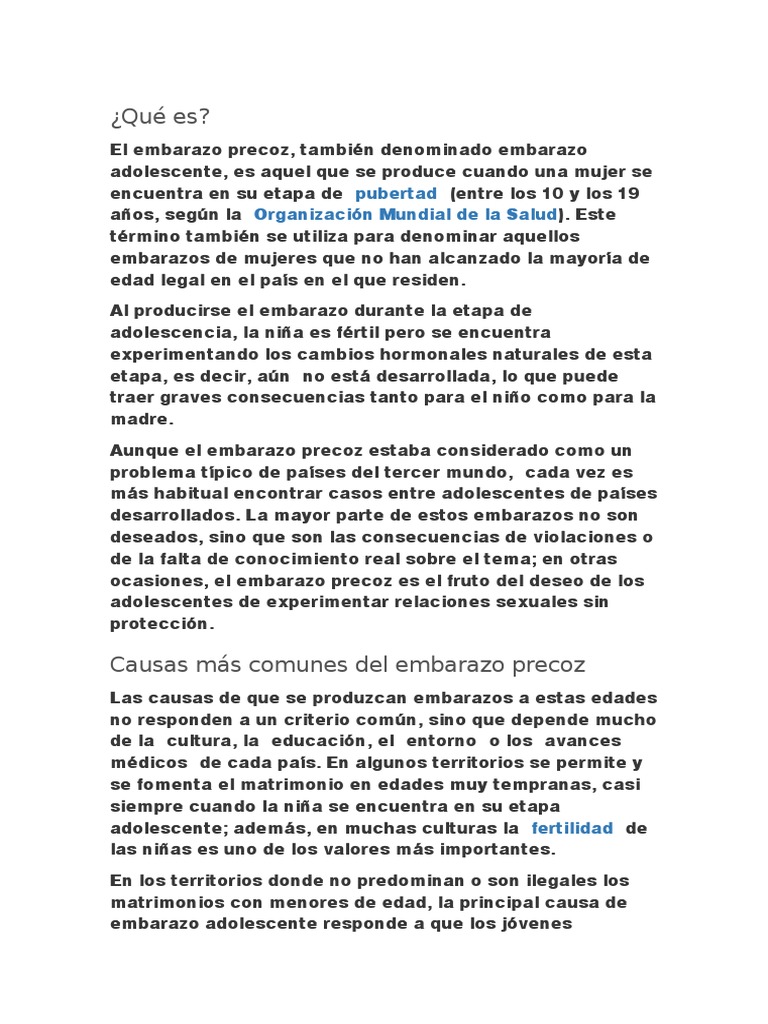 ¿Qué es?

El embarazo precoz, también denominado embarazo adolescente, es aquel que se produce cuando una mujer se encuentra en su etapa de pubertad (entre los 10 y los 19 años, según la Organización Mundial de la Salud). Este término también se utiliza para denominar aquellos embarazos de mujeres que no han alcanzado la mayoría de edad legal en el país en el que residen.

Al producirse el embarazo durante la etapa de adolescencia, la niña es fértil pero se encuentra experimentando los cambios hormonales naturales de esta etapa, es decir, aún no está desarrollada, lo que puede traer graves consecuencias tanto para el niño como para la madre.

Aunque el embarazo precoz estaba considerado como un problema típico de países del tercer mundo, cada vez es más habitual encontrar casos entre adolescentes de países desarrollados. La mayor parte de estos embarazos no son deseados, sino que son las consecuencias de violaciones o de la falta de conocimiento real sobre el tema; en otras ocasiones, el embarazo precoz es el fruto del deseo de los adolescentes de experimentar relaciones sexuales sin protección.

Causas más comunes del embarazo precoz

Las causas de que se produzcan embarazos a estas edades no responden a un criterio común, sino que depende mucho de la cultura, la educación, el entorno o los avances médicos de cada país. En algunos territorios se permite y se fomenta el matrimonio en edades muy tempranas, casi siempre cuando la niña se encuentra en su etapa adolescente; además, en muchas culturas la fertilidad de las niñas es uno de los valores más importantes.

En los territorios donde no predominan o son ilegales los matrimonios con menores de edad, la principal causa de embarazo adolescente responde a que los jóvenes